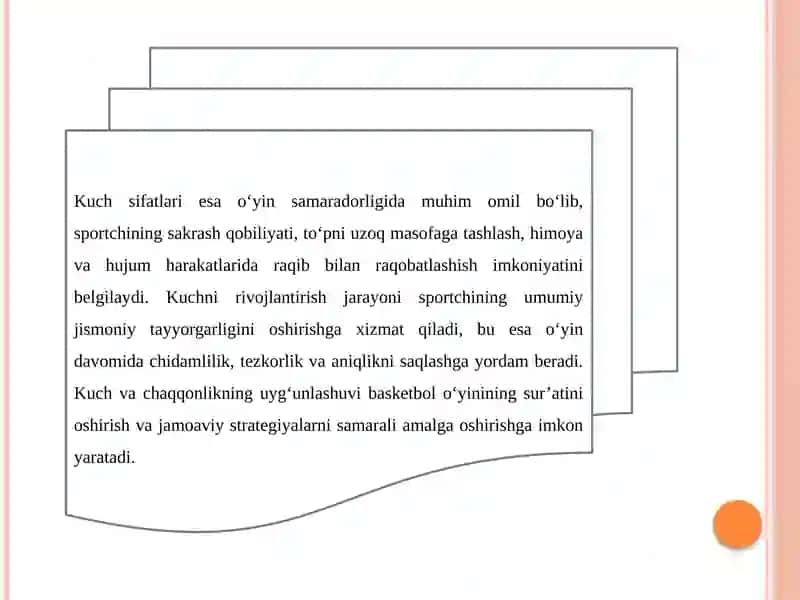 Kuch sifatlari esa o‘yin samaradorligida muhim omil bo‘lib, sportchining sakrash qobiliyati, to‘pni uzoq masofaga tashlash, himoya va hujum harakatlarida raqib bilan raqobatlashish imkoniyatini belgilaydi. Kuchni rivojlantirish jarayoni sportchining umumiy jismoniy tayyorgarligini oshirishga xizmat qiladi, bu esa o‘yin davomida chidamlilik, tezkorlik va aniqlikni saqlashga yordam beradi. Kuch va chaqqonlikning uyg‘unlashuvi basketbol o‘yinining sur’atini oshirish va jamoaviy strategiyalarni samarali amalga oshirishga imkon yaratadi.